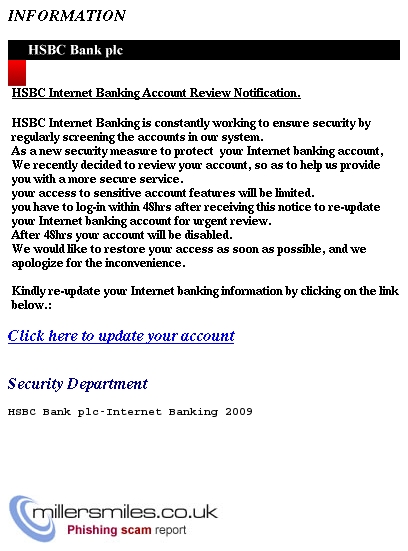 INFORMATION

HSBC Bank plc

HSBC Internet Banking Account Review Notification.

HSBC Internet Banking is constantly working to ensure security by regularly screening the accounts in our system.
As a new security measure to protect your Internet banking account, We recently decided to review your account, so as to help us provide you with a more secure service.
your access to sensitive account features will be limited.
you have to log-in within 48hrs after receiving this notice to re-update your Internet banking account for urgent review.
After 48hrs your account will be disabled.
We would like to restore your access as soon as possible, and we apologize for the inconvenience.

Kindly re-update your Internet banking information by clicking on the link below.:

Click here to update your account

Security Department

HSBC Bank plc-Internet Banking 2009

millersmiles.co.uk
Phishing scam report